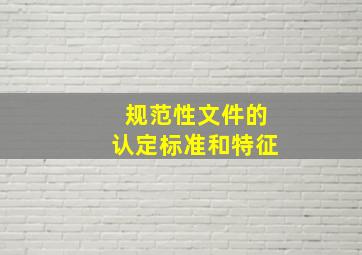 规范性文件的
认定标准和特征